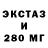 ЭКСТАЗ
И
280 МГ